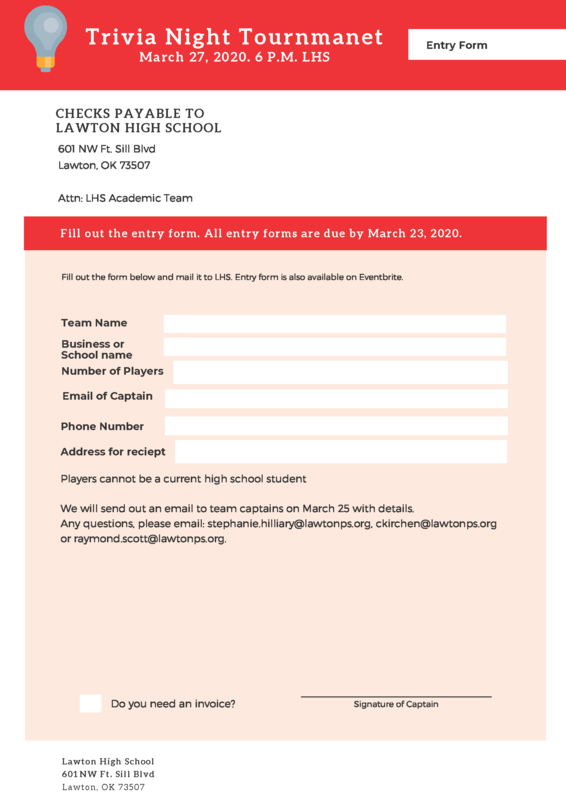 Trivia Night Tournmanet
March 27, 2020. 6 P.M. LHS

Entry Form

CHECKS PAYABLE TO
LAWTON HIGH SCHOOL
601 NW Ft. Sill Blvd
Lawton, OK 73507

Attn: LHS Academic Team

Fill out the entry form. All entry forms are due by March 23, 2020.

Fill out the form below and mail it to LHS. Entry form is also available on Eventbrite.

Team Name

Business or School name

Number of Players

Email of Captain

Phone Number

Address for reciept

Players cannot be a current high school student

We will send out an email to team captains on March 25 with details.
Any questions, please email: stephanie.hilliary@lawtonps.org, ckirchen@lawtonps.org or raymond.scott@lawtonps.org.

Do you need an invoice?

Signature of Captain

Lawton High School
601 NW Ft. Sill Blvd
Lawton, OK 73507